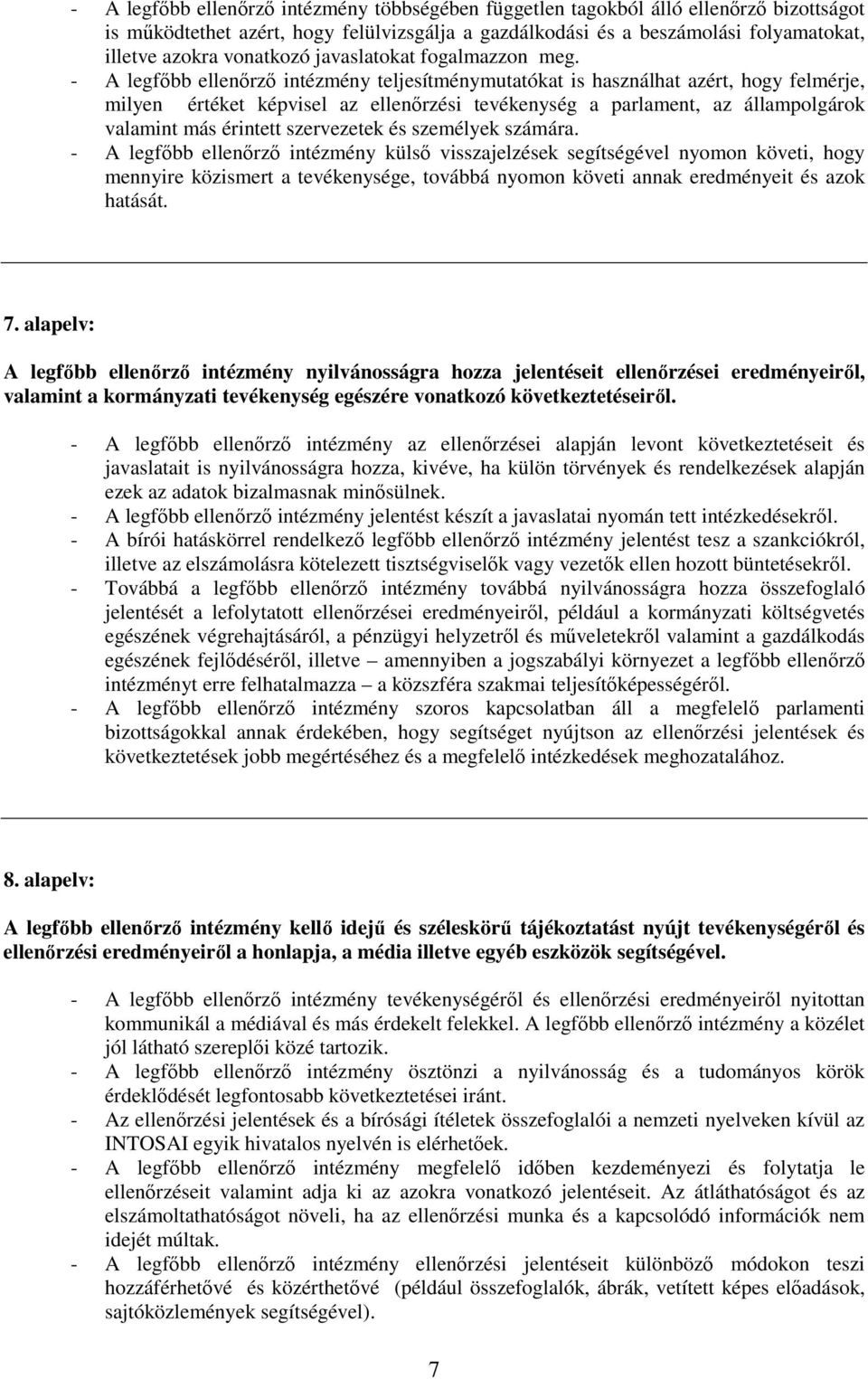 - A legfőbb ellenőrző intézmény többségében független tagokból álló ellenőrző bizottságot is működtethet azért, hogy felülvizsgálja a gazdálkodási és a beszámolási folyamatokat, illetve azokra vonatkozó javaslatokat fogalmazzon meg.
- A legfőbb ellenőrző intézmény teljesítménymutatókat is használhat azért, hogy felmérje, milyen értéket képvisel az ellenőrzési tevékenység a parlament, az állampolgárok valamint más érintett szervezetek és személyek számára.
- A legfőbb ellenőrző intézmény külső visszajelzések segítségével nyomon követi, hogy mennyire közismert a tevékenysége, továbbá nyomon követi annak eredményeit és azok hatását.

7. alapelv:

A legfőbb ellenőrző intézmény nyilvánosságra hozza jelentéseit ellenőrzései eredményeiről, valamint a kormányzati tevékenység egészére vonatkozó következtetéseiről.

- A legfőbb ellenőrző intézmény az ellenőrzései alapján levont következtetéseit és javaslatait is nyilvánosságra hozza, kivéve, ha külön törvények és rendelkezések alapján ezek az adatok bizalmasnak minősülnek.
- A legfőbb ellenőrző intézmény jelentést készít a javaslatai nyomán tett intézkedésekről.
- A bírói hatáskörrel rendelkező legfőbb ellenőrző intézmény jelentést tesz a szankciókról, illetve az elszámolásra kötelezett tisztségviselők vagy vezetők ellen hozott büntetésekről.
- Továbbá a legfőbb ellenőrző intézmény továbbá nyilvánosságra hozza összefoglaló jelentését a lefolytatott ellenőrzései eredményeiről, például a kormányzati költségvetés egészének végrehajtásáról, a pénzügyi helyzetről és műveletekről valamint a gazdálkodás egészének fejlődéséről, illetve – amennyiben a jogszabályi környezet a legfőbb ellenőrző intézményt erre felhatalmazza – a közszféra szakmai teljesítőképességéről.
- A legfőbb ellenőrző intézmény szoros kapcsolatban áll a megfelelő parlamenti bizottságokkal annak érdekében, hogy segítséget nyújtson az ellenőrzési jelentések és következtetések jobb megértéséhez és a megfelelő intézkedések meghozatalához.

8. alapelv:

A legfőbb ellenőrző intézmény kellő idejű és széleskörű tájékoztatást nyújt tevékenységéről és ellenőrzési eredményeiről a honlapja, a média illetve egyéb eszközök segítségével.

- A legfőbb ellenőrző intézmény tevékenységéről és ellenőrzési eredményeiről nyitottan kommunikál a médiával és más érdekelt felekkel. A legfőbb ellenőrző intézmény a közélet jól látható szereplői közé tartozik.
- A legfőbb ellenőrző intézmény ösztönzi a nyilvánosság és a tudományos körök érdeklődését legfontosabb következtetései iránt.
- Az ellenőrzési jelentések és a bírósági ítéletek összefoglalói a nemzeti nyelveken kívül az INTOSAI egyik hivatalos nyelvén is elérhetőek.
- A legfőbb ellenőrző intézmény megfelelő időben kezdeményezi és folytatja le ellenőrzéseit valamint adja ki az azokra vonatkozó jelentéseit. Az átláthatóságot és az elszámoltathatóságot növeli, ha az ellenőrzési munka és a kapcsolódó információk nem idejét múltak.
- A legfőbb ellenőrző intézmény ellenőrzési jelentéseit különböző módokon teszi hozzáférhetővé és közérthetővé (például összefoglalók, ábrák, vetített képes előadások, sajtóközlemények segítségével).

7